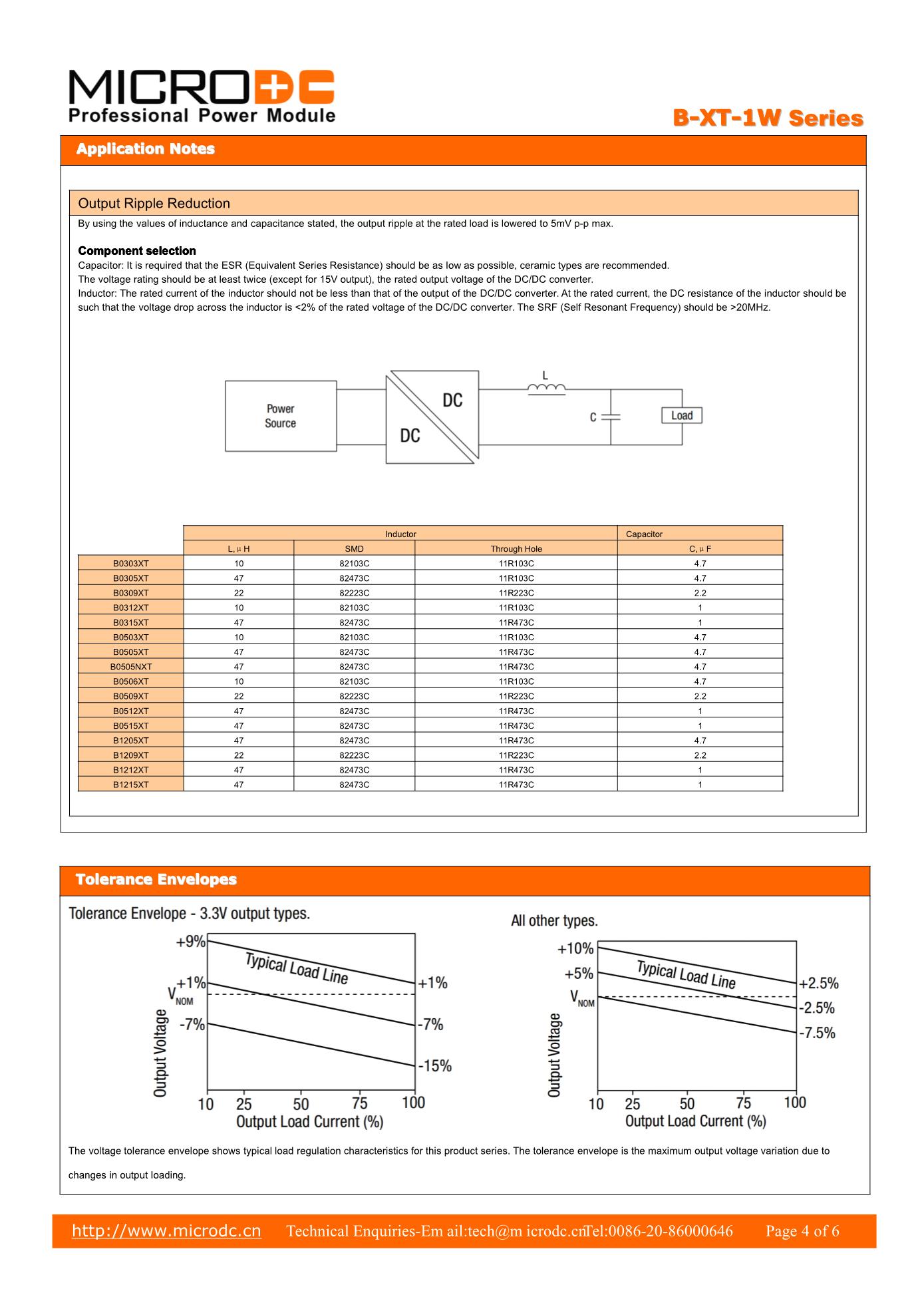 MICRODC
Professional Power Module

B-XT-1W Series

Application Notes

Output Ripple Reduction

By using the values of inductance and capacitance stated, the output ripple at the rated load is lowered to 5mV p-p max.

Component selection

Capacitor: It is required that the ESR (Equivalent Series Resistance) should be as low as possible, ceramic types are recommended.
The voltage rating should be at least twice (except for 15V output), the rated output voltage of the DC/DC converter.
Inductor: The rated current of the inductor should not be less than that of the output of the DC/DC converter. At the rated current, the DC resistance of the inductor should be such that the voltage drop across the inductor is <2% of the rated voltage of the DC/DC converter. The SRF (Self Resonant Frequency) should be >20MHz.

Power Source
DC
DC
L
C
Load

| | Inductor | | | Capacitor |
|---|---|---|---|---|
| | L, μ H | SMD | Through Hole | C, μ F |
| B0303XT | 10 | 82103C | 11R103C | 4.7 |
| B0305XT | 47 | 82473C | 11R103C | 4.7 |
| B0309XT | 22 | 82223C | 11R223C | 2.2 |
| B0312XT | 10 | 82103C | 11R103C | 1 |
| B0315XT | 47 | 82473C | 11R473C | 1 |
| B0503XT | 10 | 82103C | 11R103C | 4.7 |
| B0505XT | 47 | 82473C | 11R473C | 4.7 |
| B0505NXT | 47 | 82473C | 11R473C | 4.7 |
| B0506XT | 10 | 82103C | 11R103C | 4.7 |
| B0509XT | 22 | 82223C | 11R223C | 2.2 |
| B0512XT | 47 | 82473C | 11R473C | 1 |
| B0515XT | 47 | 82473C | 11R473C | 1 |
| B1205XT | 47 | 82473C | 11R473C | 4.7 |
| B1209XT | 22 | 82223C | 11R223C | 2.2 |
| B1212XT | 47 | 82473C | 11R473C | 1 |
| B1215XT | 47 | 82473C | 11R473C | 1 |

Tolerance Envelopes

Tolerance Envelope - 3.3V output types.

+9%
+1%
$V_{NOM}$
-7%
Typical Load Line
+1%
-7%
-15%
Output Voltage
10 25 50 75 100
Output Load Current (%)

All other types.

+10%
+5%
$V_{NOM}$
Typical Load Line
+2.5%
-2.5%
-7.5%
Output Voltage
10 25 50 75 100
Output Load Current (%)

The voltage tolerance envelope shows typical load regulation characteristics for this product series. The tolerance envelope is the maximum output voltage variation due to changes in output loading.

http://www.microdc.cn Technical Enquiries-Em ail:tech@m icrodc.cnTel:0086-20-86000646 Page 4 of 6